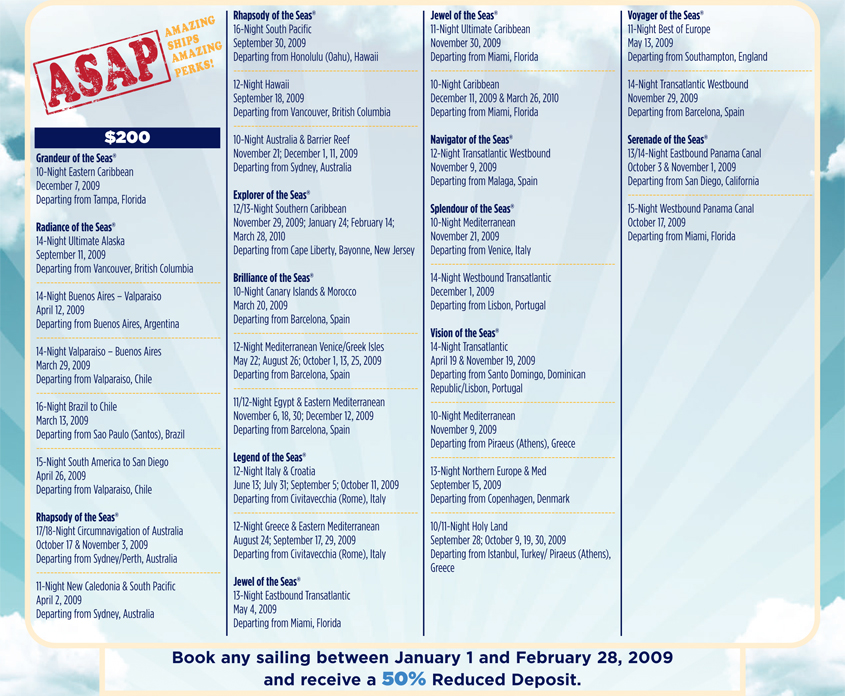 ASAP
AMAZING SHIPS AMAZING PERKS!

$200

Grandeur of the Seas®
10-Night Eastern Caribbean
December 7, 2009
Departing from Tampa, Florida

Radiance of the Seas®
14-Night Ultimate Alaska
September 11, 2009
Departing from Vancouver, British Columbia

14-Night Buenos Aires – Valparaiso
April 12, 2009
Departing from Buenos Aires, Argentina

14-Night Valparaiso – Buenos Aires
March 29, 2009
Departing from Valparaiso, Chile

16-Night Brazil to Chile
March 13, 2009
Departing from Sao Paulo (Santos), Brazil

15-Night South America to San Diego
April 26, 2009
Departing from Valparaiso, Chile

Rhapsody of the Seas®
17/18-Night Circumnavigation of Australia
October 17 & November 3, 2009
Departing from Sydney/Perth, Australia

11-Night New Caledonia & South Pacific
April 2, 2009
Departing from Sydney, Australia

Rhapsody of the Seas®
16-Night South Pacific
September 30, 2009
Departing from Honolulu (Oahu), Hawaii

12-Night Hawaii
September 18, 2009
Departing from Vancouver, British Columbia

10-Night Australia & Barrier Reef
November 21; December 1, 11, 2009
Departing from Sydney, Australia

Explorer of the Seas®
12/13-Night Southern Caribbean
November 29, 2009; January 24; February 14; March 28, 2010
Departing from Cape Liberty, Bayonne, New Jersey

Brilliance of the Seas®
10-Night Canary Islands & Morocco
March 20, 2009
Departing from Barcelona, Spain

12-Night Mediterranean Venice/Greek Isles
May 22; August 26; October 1, 13, 25, 2009
Departing from Barcelona, Spain

11/12-Night Egypt & Eastern Mediterranean
November 6, 18, 30; December 12, 2009
Departing from Barcelona, Spain

Legend of the Seas®
12-Night Italy & Croatia
June 13; July 31; September 5; October 11, 2009
Departing from Civitavecchia (Rome), Italy

12-Night Greece & Eastern Mediterranean
August 24; September 17, 29, 2009
Departing from Civitavecchia (Rome), Italy

Jewel of the Seas®
13-Night Eastbound Transatlantic
May 4, 2009
Departing from Miami, Florida

Jewel of the Seas®
11-Night Ultimate Caribbean
November 30, 2009
Departing from Miami, Florida

10-Night Caribbean
December 11, 2009 & March 26, 2010
Departing from Miami, Florida

Navigator of the Seas®
12-Night Transatlantic Westbound
November 9, 2009
Departing from Malaga, Spain

Splendour of the Seas®
10-Night Mediterranean
November 21, 2009
Departing from Venice, Italy

14-Night Westbound Transatlantic
December 1, 2009
Departing from Lisbon, Portugal

Vision of the Seas®
14-Night Transatlantic
April 19 & November 19, 2009
Departing from Santo Domingo, Dominican Republic/Lisbon, Portugal

10-Night Mediterranean
November 9, 2009
Departing from Piraeus (Athens), Greece

13-Night Northern Europe & Med
September 15, 2009
Departing from Copenhagen, Denmark

10/11-Night Holy Land
September 28; October 9, 19, 30, 2009
Departing from Istanbul, Turkey/ Piraeus (Athens), Greece

Voyager of the Seas®
11-Night Best of Europe
May 13, 2009
Departing from Southampton, England

14-Night Transatlantic Westbound
November 29, 2009
Departing from Barcelona, Spain

Serenade of the Seas®
13/14-Night Eastbound Panama Canal
October 3 & November 1, 2009
Departing from San Diego, California

15-Night Westbound Panama Canal
October 17, 2009
Departing from Miami, Florida

Book any sailing between January 1 and February 28, 2009 and receive a 50% Reduced Deposit.